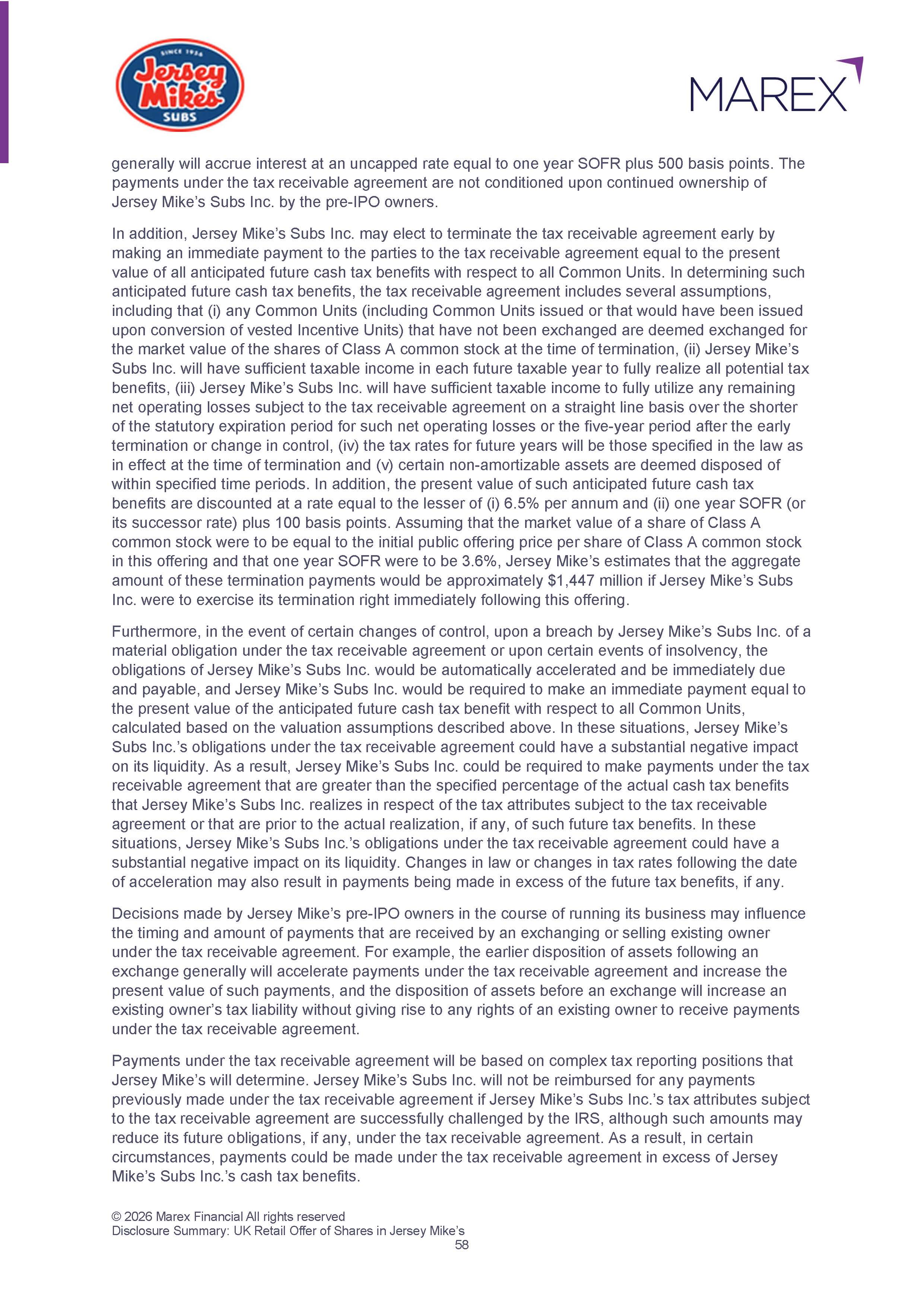 SINCE 1956
Jersey Mike's
SUBS

MAREX

generally will accrue interest at an uncapped rate equal to one year SOFR plus 500 basis points. The payments under the tax receivable agreement are not conditioned upon continued ownership of Jersey Mike's Subs Inc. by the pre-IPO owners.

In addition, Jersey Mike's Subs Inc. may elect to terminate the tax receivable agreement early by making an immediate payment to the parties to the tax receivable agreement equal to the present value of all anticipated future cash tax benefits with respect to all Common Units. In determining such anticipated future cash tax benefits, the tax receivable agreement includes several assumptions, including that (i) any Common Units (including Common Units issued or that would have been issued upon conversion of vested Incentive Units) that have not been exchanged are deemed exchanged for the market value of the shares of Class A common stock at the time of termination, (ii) Jersey Mike's Subs Inc. will have sufficient taxable income in each future taxable year to fully realize all potential tax benefits, (iii) Jersey Mike's Subs Inc. will have sufficient taxable income to fully utilize any remaining net operating losses subject to the tax receivable agreement on a straight line basis over the shorter of the statutory expiration period for such net operating losses or the five-year period after the early termination or change in control, (iv) the tax rates for future years will be those specified in the law as in effect at the time of termination and (v) certain non-amortizable assets are deemed disposed of within specified time periods. In addition, the present value of such anticipated future cash tax benefits are discounted at a rate equal to the lesser of (i) 6.5% per annum and (ii) one year SOFR (or its successor rate) plus 100 basis points. Assuming that the market value of a share of Class A common stock were to be equal to the initial public offering price per share of Class A common stock in this offering and that one year SOFR were to be 3.6%, Jersey Mike's estimates that the aggregate amount of these termination payments would be approximately $1,447 million if Jersey Mike's Subs Inc. were to exercise its termination right immediately following this offering.

Furthermore, in the event of certain changes of control, upon a breach by Jersey Mike's Subs Inc. of a material obligation under the tax receivable agreement or upon certain events of insolvency, the obligations of Jersey Mike's Subs Inc. would be automatically accelerated and be immediately due and payable, and Jersey Mike's Subs Inc. would be required to make an immediate payment equal to the present value of the anticipated future cash tax benefit with respect to all Common Units, calculated based on the valuation assumptions described above. In these situations, Jersey Mike's Subs Inc.'s obligations under the tax receivable agreement could have a substantial negative impact on its liquidity. As a result, Jersey Mike's Subs Inc. could be required to make payments under the tax receivable agreement that are greater than the specified percentage of the actual cash tax benefits that Jersey Mike's Subs Inc. realizes in respect of the tax attributes subject to the tax receivable agreement or that are prior to the actual realization, if any, of such future tax benefits. In these situations, Jersey Mike's Subs Inc.'s obligations under the tax receivable agreement could have a substantial negative impact on its liquidity. Changes in law or changes in tax rates following the date of acceleration may also result in payments being made in excess of the future tax benefits, if any.

Decisions made by Jersey Mike's pre-IPO owners in the course of running its business may influence the timing and amount of payments that are received by an exchanging or selling existing owner under the tax receivable agreement. For example, the earlier disposition of assets following an exchange generally will accelerate payments under the tax receivable agreement and increase the present value of such payments, and the disposition of assets before an exchange will increase an existing owner's tax liability without giving rise to any rights of an existing owner to receive payments under the tax receivable agreement.

Payments under the tax receivable agreement will be based on complex tax reporting positions that Jersey Mike's will determine. Jersey Mike's Subs Inc. will not be reimbursed for any payments previously made under the tax receivable agreement if Jersey Mike's Subs Inc.'s tax attributes subject to the tax receivable agreement are successfully challenged by the IRS, although such amounts may reduce its future obligations, if any, under the tax receivable agreement. As a result, in certain circumstances, payments could be made under the tax receivable agreement in excess of Jersey Mike's Subs Inc.'s cash tax benefits.

© 2026 Marex Financial All rights reserved
Disclosure Summary: UK Retail Offer of Shares in Jersey Mike's
58